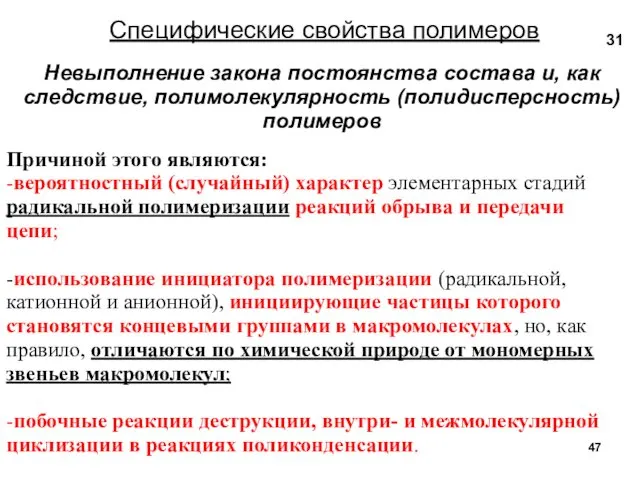 Специфические свойства полимеров

31

Невыполнение закона постоянства состава и, как следствие, полимолекулярность (полидисперсность) полимеров

Причиной этого являются:
-вероятностный (случайный) характер элементарных стадий радикальной полимеризации реакций обрыва и передачи цепи;

-использование инициатора полимеризации (радикальной, катионной и анионной), инициирующие частицы которого становятся концевыми группами в макромолекулах, но, как правило, отличаются по химической природе от мономерных звеньев макромолекул;

-побочные реакции деструкции, внутри- и межмолекулярной циклизации в реакциях поликонденсации.

47